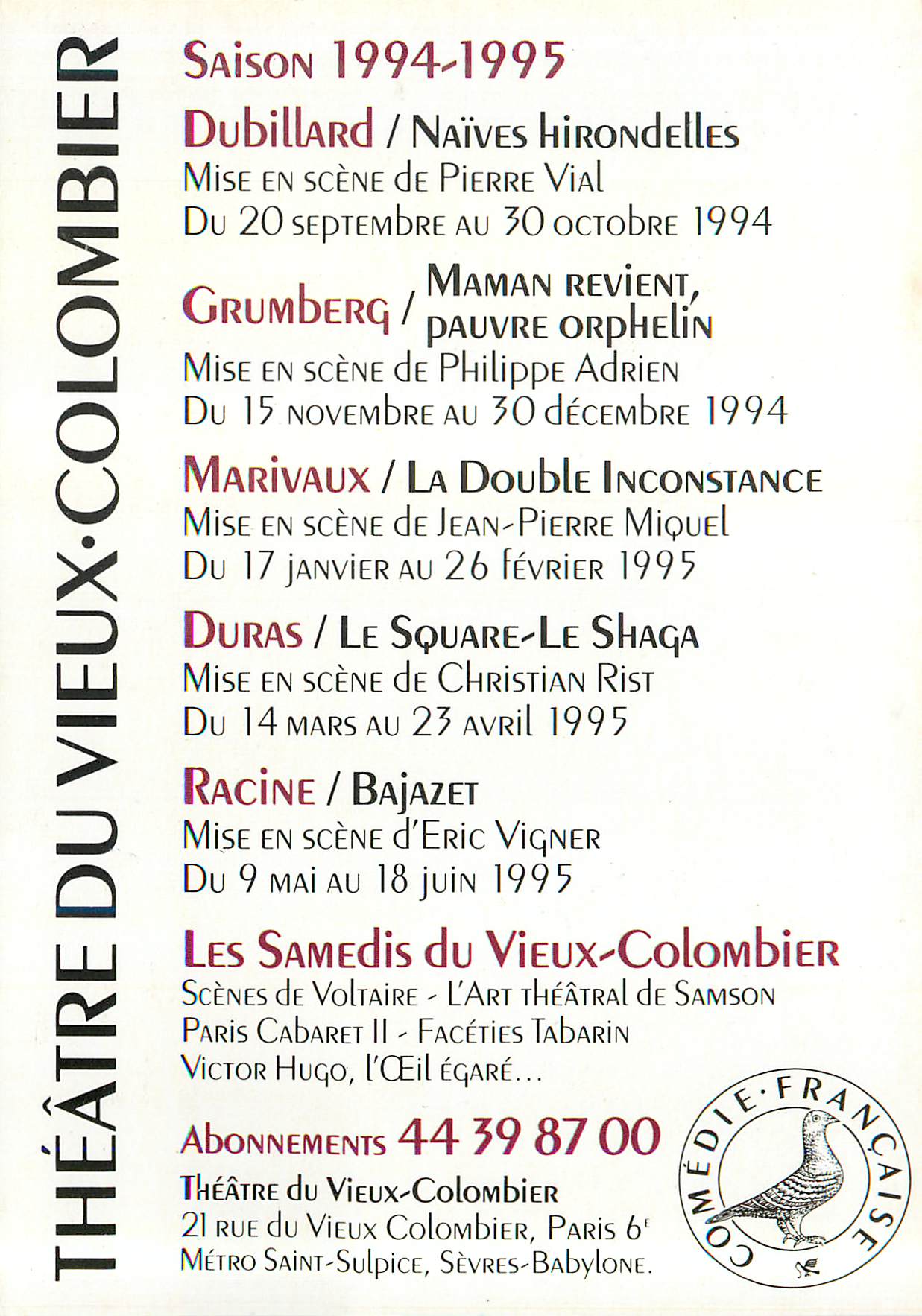 THÉÂTRE DU VIEUX·COLOMBIER

Saison 1994-1995

Dubillard / Naïves hirondelles
Mise en scène de Pierre Vial
Du 20 septembre au 30 octobre 1994

Grumberg / Maman revient, pauvre orphelin
Mise en scène de Philippe Adrien
Du 15 novembre au 30 décembre 1994

Marivaux / La Double Inconstance
Mise en scène de Jean-Pierre Miquel
Du 17 janvier au 26 février 1995

Duras / Le Square-Le Shaga
Mise en scène de Christian Rist
Du 14 mars au 23 avril 1995

Racine / Bajazet
Mise en scène d'Eric Vigner
Du 9 mai au 18 juin 1995

Les Samedis du Vieux-Colombier
Scènes de Voltaire - L'Art théâtral de Samson
Paris Cabaret II - Facéties Tabarin
Victor Hugo, l'Œil égaré...

Abonnements 44 39 87 00
Théâtre du Vieux-Colombier
21 rue du Vieux Colombier, Paris 6e
Métro Saint-Sulpice, Sèvres-Babylone.

COMÉDIE·FRANÇAISE